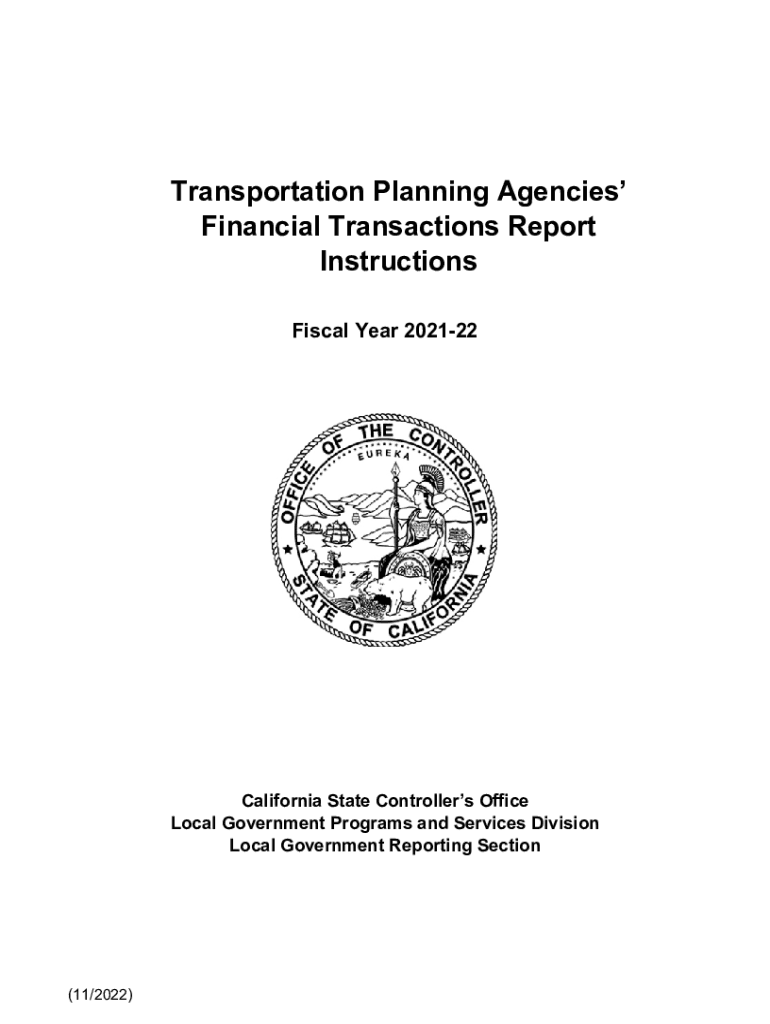 Transportation Planning Agencies' Financial Transactions Report Instructions

Fiscal Year 2021-22

OFFICE OF THE CONTROLLER
EUREKA
STATE OF CALIFORNIA

California State Controller's Office
Local Government Programs and Services Division
Local Government Reporting Section

(11/2022)